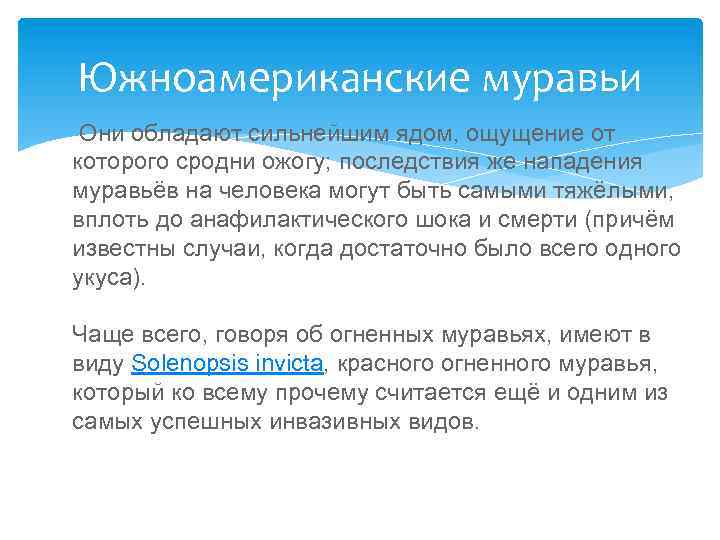 Южноамериканские муравьи

Они обладают сильнейшим ядом, ощущение от которого сродни ожогу; последствия же нападения муравьёв на человека могут быть самыми тяжёлыми, вплоть до анафилактического шока и смерти (причём известны случаи, когда достаточно было всего одного укуса).

Чаще всего, говоря об огненных муравьях, имеют в виду Solenopsis invicta, красного огненного муравья, который ко всему прочему считается ещё и одним из самых успешных инвазивных видов.